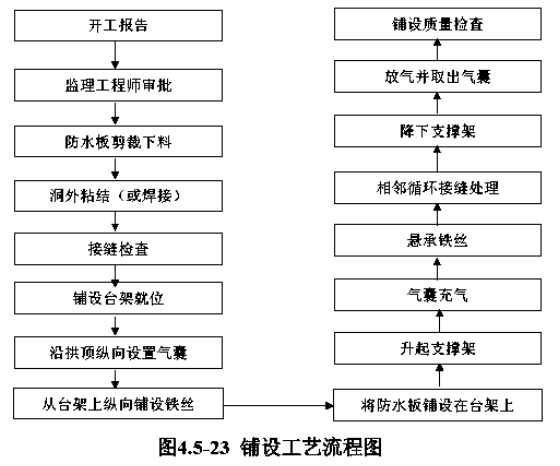 开工报告

监理工程师审批

防水板剪裁下料

洞外粘结（或焊接）

接缝检查

铺设台架就位

沿拱顶纵向设置气囊

从台架上纵向铺设铁丝

将防水板铺设在台架上

升起支撑架

气囊充气

悬承铁丝

相邻循环接缝处理

降下支撑架

放气并取出气囊

铺设质量检查

图4.5-23 铺设工艺流程图